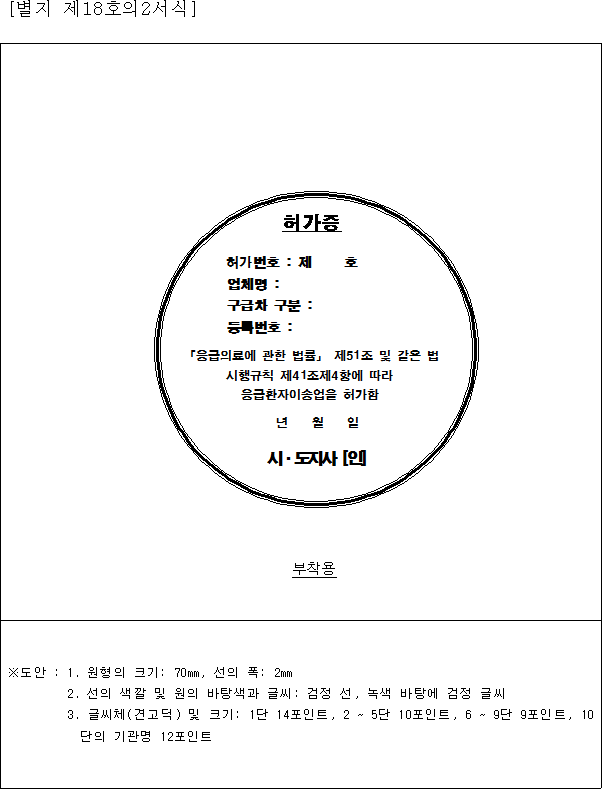 [별지 제18호의2서식]

허가증

허가번호 : 제 호
업체명 :
구급차 구분 :
등록번호 :

「응급의료에 관한 법률」 제51조 및 같은 법 시행규칙 제41조제4항에 따라 응급환자이송업을 허가함

년 월 일

시·도지사 [인]

부착용

※도안 : 1. 원형의 크기: 70㎜, 선의 폭: 2㎜
2. 선의 색깔 및 원의 바탕색과 글씨: 검정 선, 녹색 바탕에 검정 글씨
3. 글씨체(견고딕) 및 크기: 1단 14포인트, 2 ~ 5단 10포인트, 6 ~ 9단 9포인트, 10단의 기관명 12포인트